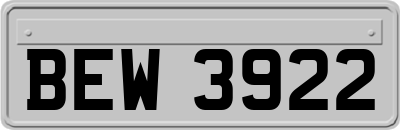 BEW 3922